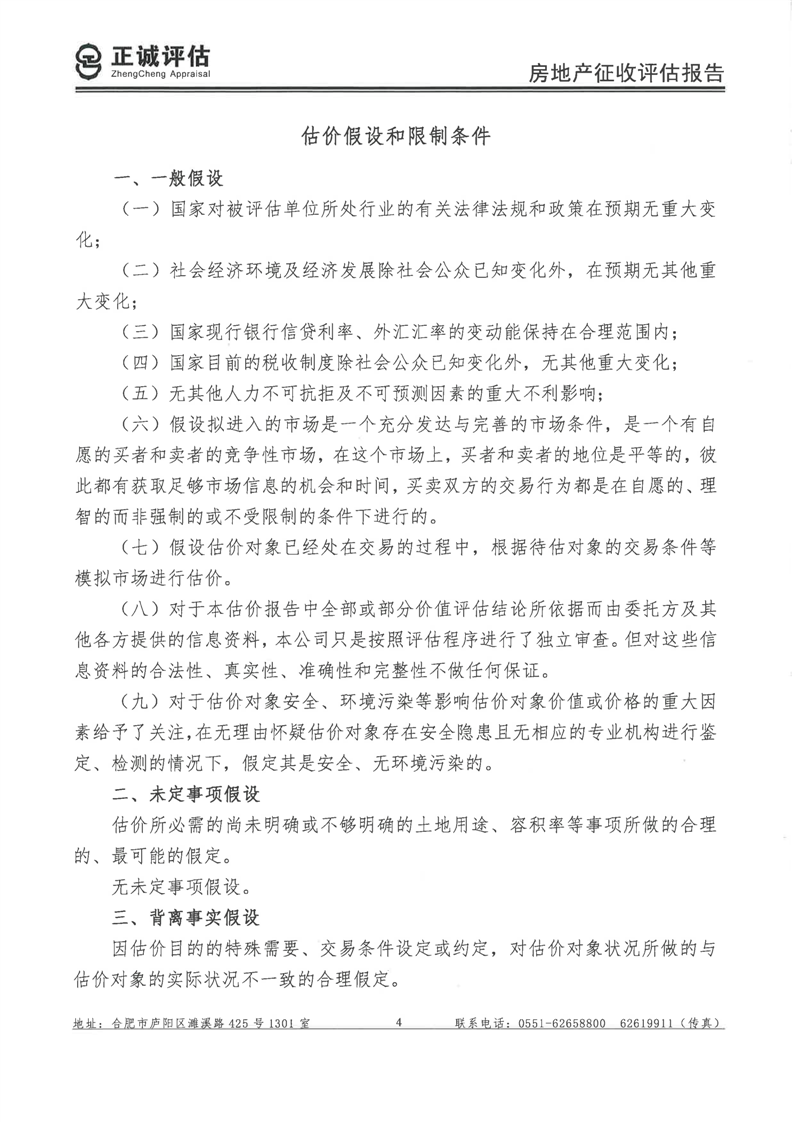 正诚评估
ZhengCheng Appraisal

房地产征收评估报告

估价假设和限制条件

一、一般假设

（一）国家对被评估单位所处行业的有关法律法规和政策在预期无重大变化；

（二）社会经济环境及经济发展除社会公众已知变化外，在预期无其他重大变化；

（三）国家现行银行信贷利率、外汇汇率的变动能保持在合理范围内；

（四）国家目前的税收制度除社会公众已知变化外，无其他重大变化；

（五）无其他人力不可抗拒及不可预测因素的重大不利影响；

（六）假设拟进入的市场是一个充分发达与完善的市场条件，是一个有自愿的买者和卖者的竞争性市场，在这个市场上，买者和卖者的地位是平等的，彼此都有获取足够市场信息的机会和时间，买卖双方的交易行为都是在自愿的、理智的而非强制的或不受限制的条件下进行的。

（七）假设估价对象已经处在交易的过程中，根据待估对象的交易条件等模拟市场进行估价。

（八）对于本估价报告中全部或部分价值评估结论所依据而由委托方及其他各方提供的信息资料，本公司只是按照评估程序进行了独立审查。但对这些信息资料的合法性、真实性、准确性和完整性不做任何保证。

（九）对于估价对象安全、环境污染等影响估价对象价值或价格的重大因素给予了关注，在无理由怀疑估价对象存在安全隐患且无相应的专业机构进行鉴定、检测的情况下，假定其是安全、无环境污染的。

二、未定事项假设

估价所必需的尚未明确或不够明确的土地用途、容积率等事项所做的合理的、最可能的假定。

无未定事项假设。

三、背离事实假设

因估价目的的特殊需要、交易条件设定或约定，对估价对象状况所做的与估价对象的实际状况不一致的合理假定。

地址：合肥市庐阳区濉溪路 425 号 1301 室　　4　　联系电话：0551-62658800　62619911（传真）